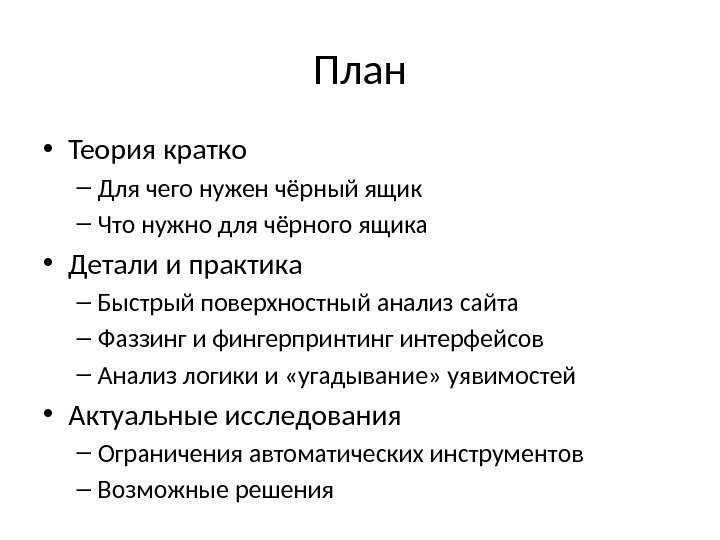 План

• Теория кратко
– Для чего нужен чёрный ящик
– Что нужно для чёрного ящика
• Детали и практика
– Быстрый поверхностный анализ сайта
– Фаззинг и фингерпринтинг интерфейсов
– Анализ логики и «угадывание» уявимостей
• Актуальные исследования
– Ограничения автоматических инструментов
– Возможные решения